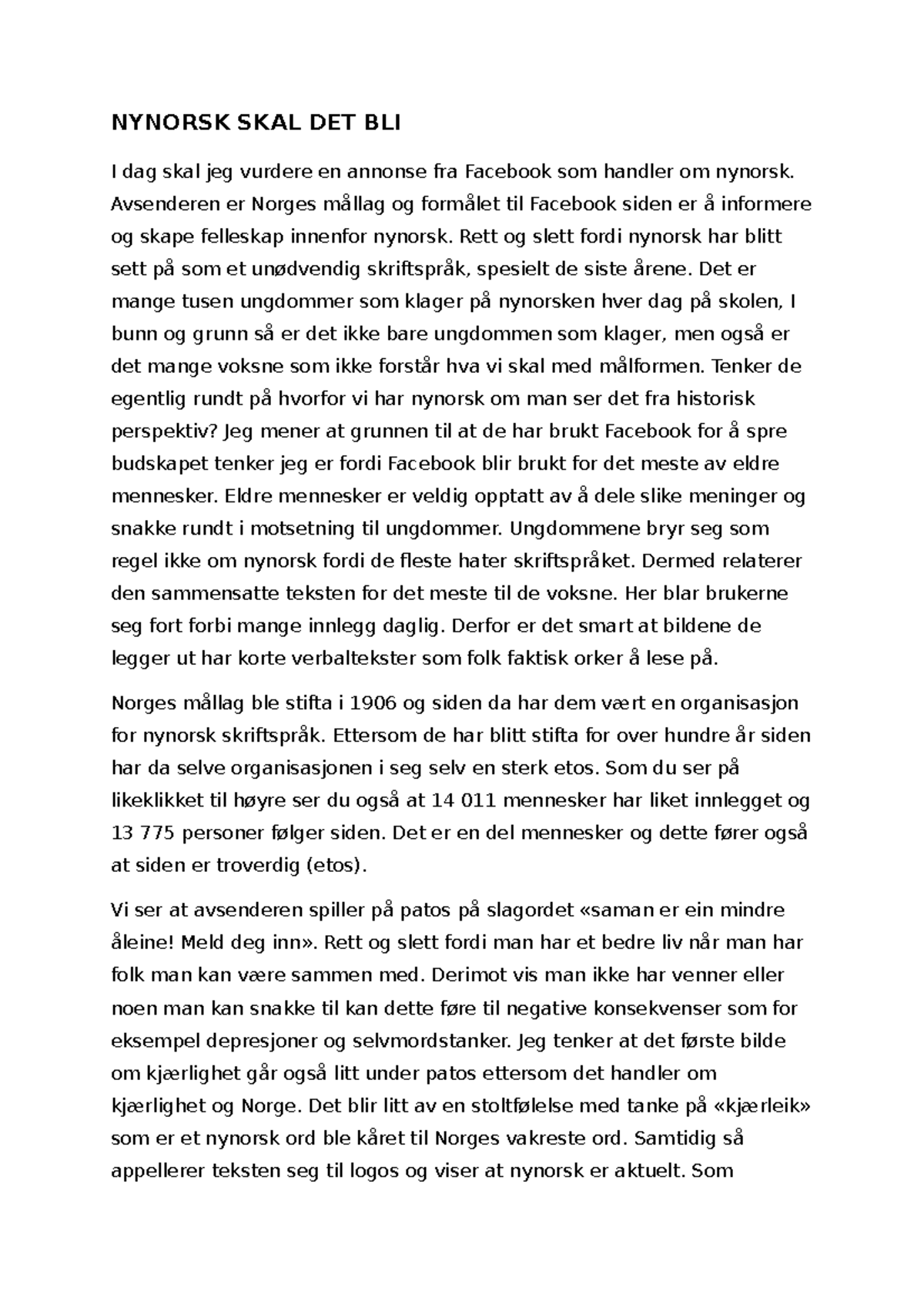 NYNORSK SKAL DET BLI

I dag skal jeg vurdere en annonse fra Facebook som handler om nynorsk. Avsenderen er Norges mållag og formålet til Facebook siden er å informere og skape felleskap innenfor nynorsk. Rett og slett fordi nynorsk har blitt sett på som et unødvendig skriftspråk, spesielt de siste årene. Det er mange tusen ungdommer som klager på nynorsken hver dag på skolen, I bunn og grunn så er det ikke bare ungdommen som klager, men også er det mange voksne som ikke forstår hva vi skal med målformen. Tenker de egentlig rundt på hvorfor vi har nynorsk om man ser det fra historisk perspektiv? Jeg mener at grunnen til at de har brukt Facebook for å spre budskapet tenker jeg er fordi Facebook blir brukt for det meste av eldre mennesker. Eldre mennesker er veldig opptatt av å dele slike meninger og snakke rundt i motsetning til ungdommer. Ungdommene bryr seg som regel ikke om nynorsk fordi de fleste hater skriftspråket. Dermed relaterer den sammensatte teksten for det meste til de voksne. Her blar brukerne seg fort forbi mange innlegg daglig. Derfor er det smart at bildene de legger ut har korte verbaltekster som folk faktisk orker å lese på.

Norges mållag ble stifta i 1906 og siden da har dem vært en organisasjon for nynorsk skriftspråk. Ettersom de har blitt stifta for over hundre år siden har da selve organisasjonen i seg selv en sterk etos. Som du ser på likeklikket til høyre ser du også at 14 011 mennesker har liket innlegget og 13 775 personer følger siden. Det er en del mennesker og dette fører også at siden er troverdig (etos).

Vi ser at avsenderen spiller på patos på slagordet «saman er ein mindre åleine! Meld deg inn». Rett og slett fordi man har et bedre liv når man har folk man kan være sammen med. Derimot vis man ikke har venner eller noen man kan snakke til kan dette føre til negative konsekvenser som for eksempel depresjoner og selvmordstanker. Jeg tenker at det første bilde om kjærlighet går også litt under patos ettersom det handler om kjærlighet og Norge. Det blir litt av en stoltfølelse med tanke på «kjærleik» som er et nynorsk ord ble kåret til Norges vakreste ord. Samtidig så appellerer teksten seg til logos og viser at nynorsk er aktuelt. Som